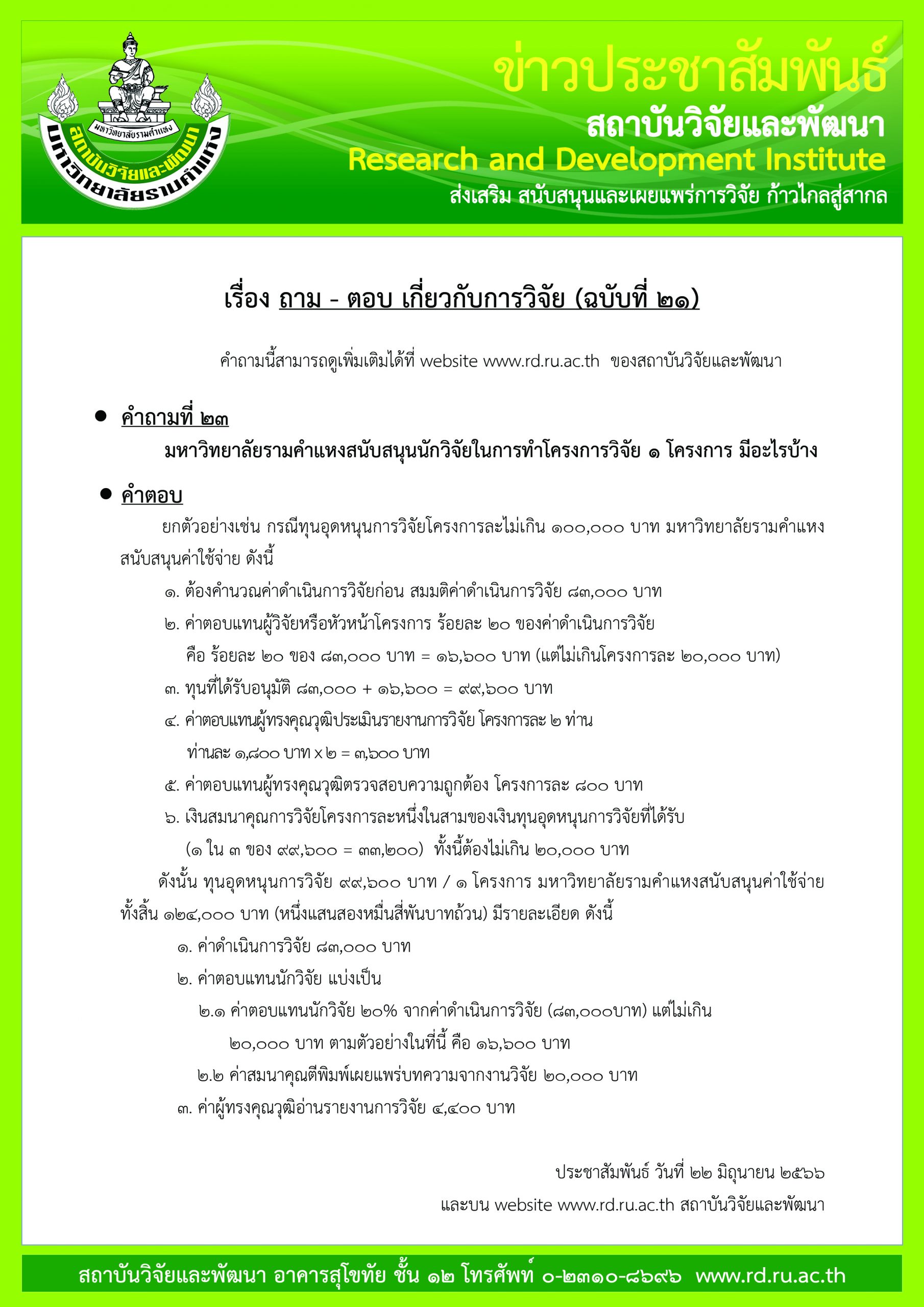 มหาวิทยาลัยรามคำแหง
สถาบันวิจัยและพัฒนา
มหาวิทยาลัยรามคำแหง

ข่าวประชาสัมพันธ์
สถาบันวิจัยและพัฒนา
Research and Development Institute
ส่งเสริม สนับสนุนและเผยแพร่การวิจัย ก้าวไกลสู่สากล

เรื่อง ถาม - ตอบ เกี่ยวกับการวิจัย (ฉบับที่ ๒๑)

คำถามนี้สามารถดูเพิ่มเติมได้ที่ website www.rd.ru.ac.th ของสถาบันวิจัยและพัฒนา

● คำถามที่ ๒๓
มหาวิทยาลัยรามคำแหงสนับสนุนนักวิจัยในการทำโครงการวิจัย ๑ โครงการ มีอะไรบ้าง

● คำตอบ
ยกตัวอย่างเช่น กรณีทุนอุดหนุนการวิจัยโครงการละไม่เกิน ๑๐๐,๐๐๐ บาท มหาวิทยาลัยรามคำแหงสนับสนุนค่าใช้จ่าย ดังนี้

๑. ต้องคำนวณค่าดำเนินการวิจัยก่อน สมมติค่าดำเนินการวิจัย ๘๓,๐๐๐ บาท
๒. ค่าตอบแทนผู้วิจัยหรือหัวหน้าโครงการ ร้อยละ ๒๐ ของค่าดำเนินการวิจัย
คือ ร้อยละ ๒๐ ของ ๘๓,๐๐๐ บาท = ๑๖,๖๐๐ บาท (แต่ไม่เกินโครงการละ ๒๐,๐๐๐ บาท)
๓. ทุนที่ได้รับอนุมัติ ๘๓,๐๐๐ + ๑๖,๖๐๐ = ๙๙,๖๐๐ บาท
๔. ค่าตอบแทนผู้ทรงคุณวุฒิประเมินรายงานการวิจัย โครงการละ ๒ ท่าน
ท่านละ ๑,๘๐๐ บาท x ๒ = ๓,๖๐๐ บาท
๕. ค่าตอบแทนผู้ทรงคุณวุฒิตรวจสอบความถูกต้อง โครงการละ ๘๐๐ บาท
๖. เงินสมนาคุณการวิจัยโครงการละหนึ่งในสามของเงินทุนอุดหนุนการวิจัยที่ได้รับ
(๑ ใน ๓ ของ ๙๙,๖๐๐ = ๓๓,๒๐๐) ทั้งนี้ต้องไม่เกิน ๒๐,๐๐๐ บาท

ดังนั้น ทุนอุดหนุนการวิจัย ๙๙,๖๐๐ บาท / ๑ โครงการ มหาวิทยาลัยรามคำแหงสนับสนุนค่าใช้จ่ายทั้งสิ้น ๑๒๔,๐๐๐ บาท (หนึ่งแสนสองหมื่นสี่พันบาทถ้วน) มีรายละเอียด ดังนี้

๑. ค่าดำเนินการวิจัย ๘๓,๐๐๐ บาท
๒. ค่าตอบแทนนักวิจัย แบ่งเป็น
๒.๑ ค่าตอบแทนนักวิจัย ๒๐% จากค่าดำเนินการวิจัย (๘๓,๐๐๐บาท) แต่ไม่เกิน
๒๐,๐๐๐ บาท ตามตัวอย่างในที่นี้ คือ ๑๖,๖๐๐ บาท
๒.๒ ค่าสมนาคุณตีพิมพ์เผยแพร่บทความจากงานวิจัย ๒๐,๐๐๐ บาท
๓. ค่าผู้ทรงคุณวุฒิอ่านรายงานการวิจัย ๔,๔๐๐ บาท

ประชาสัมพันธ์ วันที่ ๒๒ มิถุนายน ๒๕๖๖
และบน website www.rd.ru.ac.th สถาบันวิจัยและพัฒนา

สถาบันวิจัยและพัฒนา อาคารสุโขทัย ชั้น ๑๒ โทรศัพท์ ๐-๒๓๑๐-๘๖๙๖ www.rd.ru.ac.th